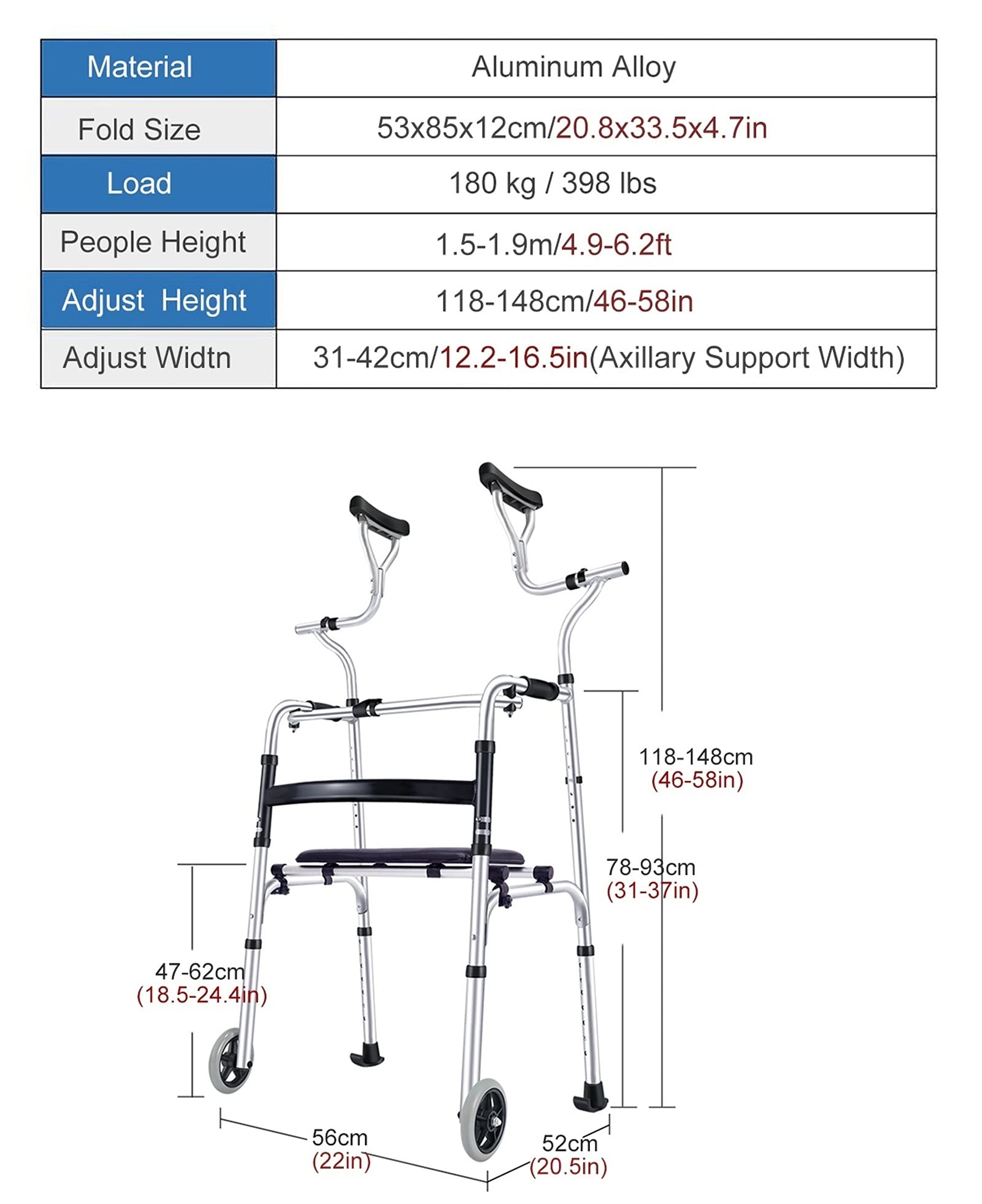 | Material | Aluminum Alloy |
|---|---|
| Fold Size | 53x85x12cm/20.8x33.5x4.7in |
| Load | 180 kg / 398 lbs |
| People Height | 1.5-1.9m/4.9-6.2ft |
| Adjust Height | 118-148cm/46-58in |
| Adjust Widtn | 31-42cm/12.2-16.5in(Axillary Support Width) |

118-148cm (46-58in)

78-93cm (31-37in)

47-62cm (18.5-24.4in)

56cm (22in)

52cm (20.5in)